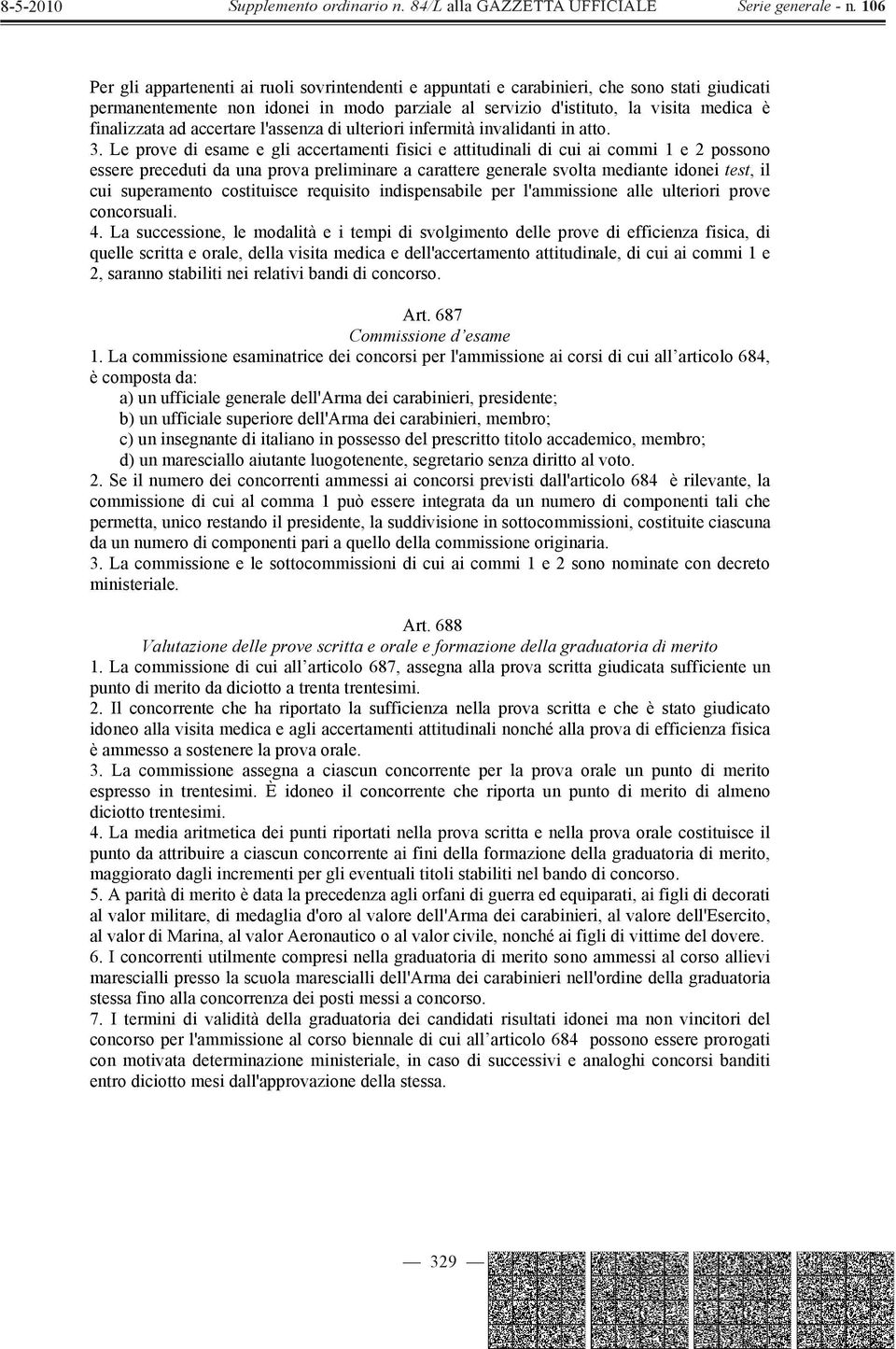 8-5-2010 Supplemento ordinario n. 84/L alla GAZZETTA UFFICIALE Serie generale - n. 106

Per gli appartenenti ai ruoli sovrintendenti e appuntati e carabinieri, che sono stati giudicati permanentemente non idonei in modo parziale al servizio d'istituto, la visita medica è finalizzata ad accertare l'assenza di ulteriori infermità invalidanti in atto.
3. Le prove di esame e gli accertamenti fisici e attitudinali di cui ai commi 1 e 2 possono essere preceduti da una prova preliminare a carattere generale svolta mediante idonei test, il cui superamento costituisce requisito indispensabile per l'ammissione alle ulteriori prove concorsuali.
4. La successione, le modalità e i tempi di svolgimento delle prove di efficienza fisica, di quelle scritta e orale, della visita medica e dell'accertamento attitudinale, di cui ai commi 1 e 2, saranno stabiliti nei relativi bandi di concorso.

Art. 687
Commissione d'esame
1. La commissione esaminatrice dei concorsi per l'ammissione ai corsi di cui all'articolo 684, è composta da:
a) un ufficiale generale dell'Arma dei carabinieri, presidente;
b) un ufficiale superiore dell'Arma dei carabinieri, membro;
c) un insegnante di italiano in possesso del prescritto titolo accademico, membro;
d) un maresciallo aiutante luogotenente, segretario senza diritto al voto.
2. Se il numero dei concorrenti ammessi ai concorsi previsti dall'articolo 684 è rilevante, la commissione di cui al comma 1 può essere integrata da un numero di componenti tali che permetta, unico restando il presidente, la suddivisione in sottocommissioni, costituite ciascuna da un numero di componenti pari a quello della commissione originaria.
3. La commissione e le sottocommissioni di cui ai commi 1 e 2 sono nominate con decreto ministeriale.

Art. 688
Valutazione delle prove scritta e orale e formazione della graduatoria di merito
1. La commissione di cui all'articolo 687, assegna alla prova scritta giudicata sufficiente un punto di merito da diciotto a trenta trentesimi.
2. Il concorrente che ha riportato la sufficienza nella prova scritta e che è stato giudicato idoneo alla visita medica e agli accertamenti attitudinali nonché alla prova di efficienza fisica è ammesso a sostenere la prova orale.
3. La commissione assegna a ciascun concorrente per la prova orale un punto di merito espresso in trentesimi. È idoneo il concorrente che riporta un punto di merito di almeno diciotto trentesimi.
4. La media aritmetica dei punti riportati nella prova scritta e nella prova orale costituisce il punto da attribuire a ciascun concorrente ai fini della formazione della graduatoria di merito, maggiorato dagli incrementi per gli eventuali titoli stabiliti nel bando di concorso.
5. A parità di merito è data la precedenza agli orfani di guerra ed equiparati, ai figli di decorati al valor militare, di medaglia d'oro al valore dell'Arma dei carabinieri, al valore dell'Esercito, al valor di Marina, al valor Aeronautico o al valor civile, nonché ai figli di vittime del dovere.
6. I concorrenti utilmente compresi nella graduatoria di merito sono ammessi al corso allievi marescialli presso la scuola marescialli dell'Arma dei carabinieri nell'ordine della graduatoria stessa fino alla concorrenza dei posti messi a concorso.
7. I termini di validità della graduatoria dei candidati risultati idonei ma non vincitori del concorso per l'ammissione al corso biennale di cui all'articolo 684 possono essere prorogati con motivata determinazione ministeriale, in caso di successivi e analoghi concorsi banditi entro diciotto mesi dall'approvazione della stessa.

— 329 —